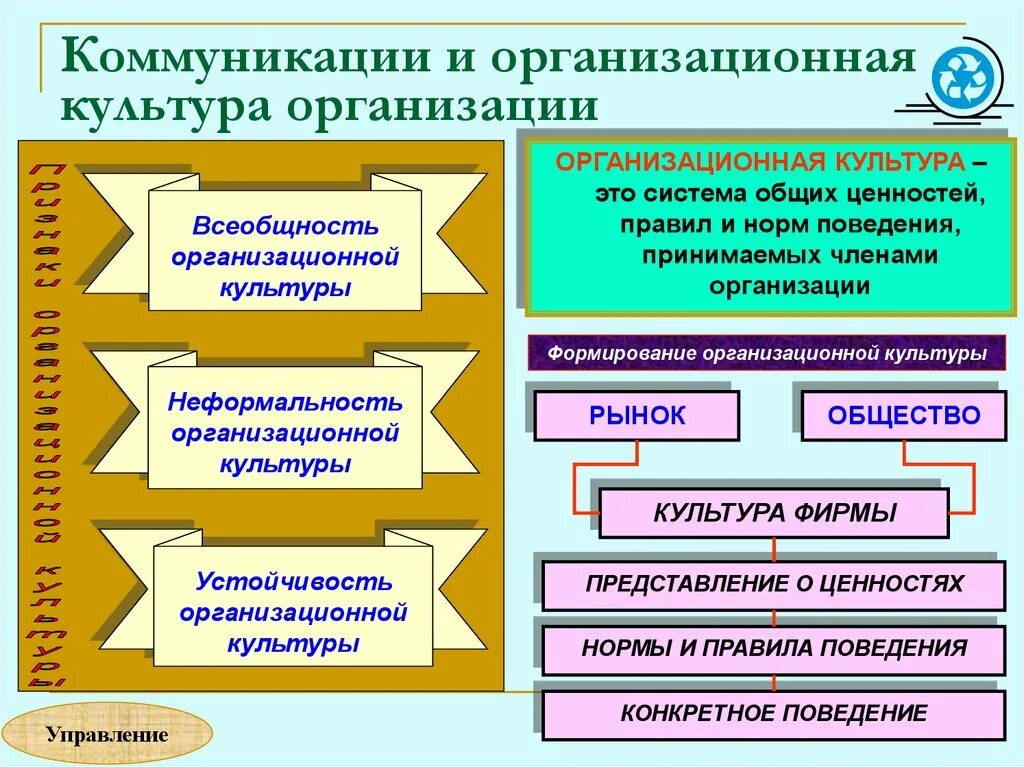 Коммуникации и организационная культура организации

Признаки организационной культуры

Всеобщность организационной культуры

Неформальность организационной культуры

Устойчивость организационной культуры

ОРГАНИЗАЦИОННАЯ КУЛЬТУРА – это система общих ценностей, правил и норм поведения, принимаемых членами организации

Формирование организационной культуры

РЫНОК

ОБЩЕСТВО

КУЛЬТУРА ФИРМЫ

ПРЕДСТАВЛЕНИЕ О ЦЕННОСТЯХ

НОРМЫ И ПРАВИЛА ПОВЕДЕНИЯ

КОНКРЕТНОЕ ПОВЕДЕНИЕ

Управление